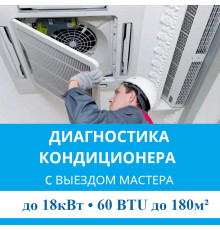 ДИАГНОСТИКА КОНДИЦИОНЕРА
С ВЫЕЗДОМ МАСТЕРА

до 18кВт • 60 BTU до 180м²